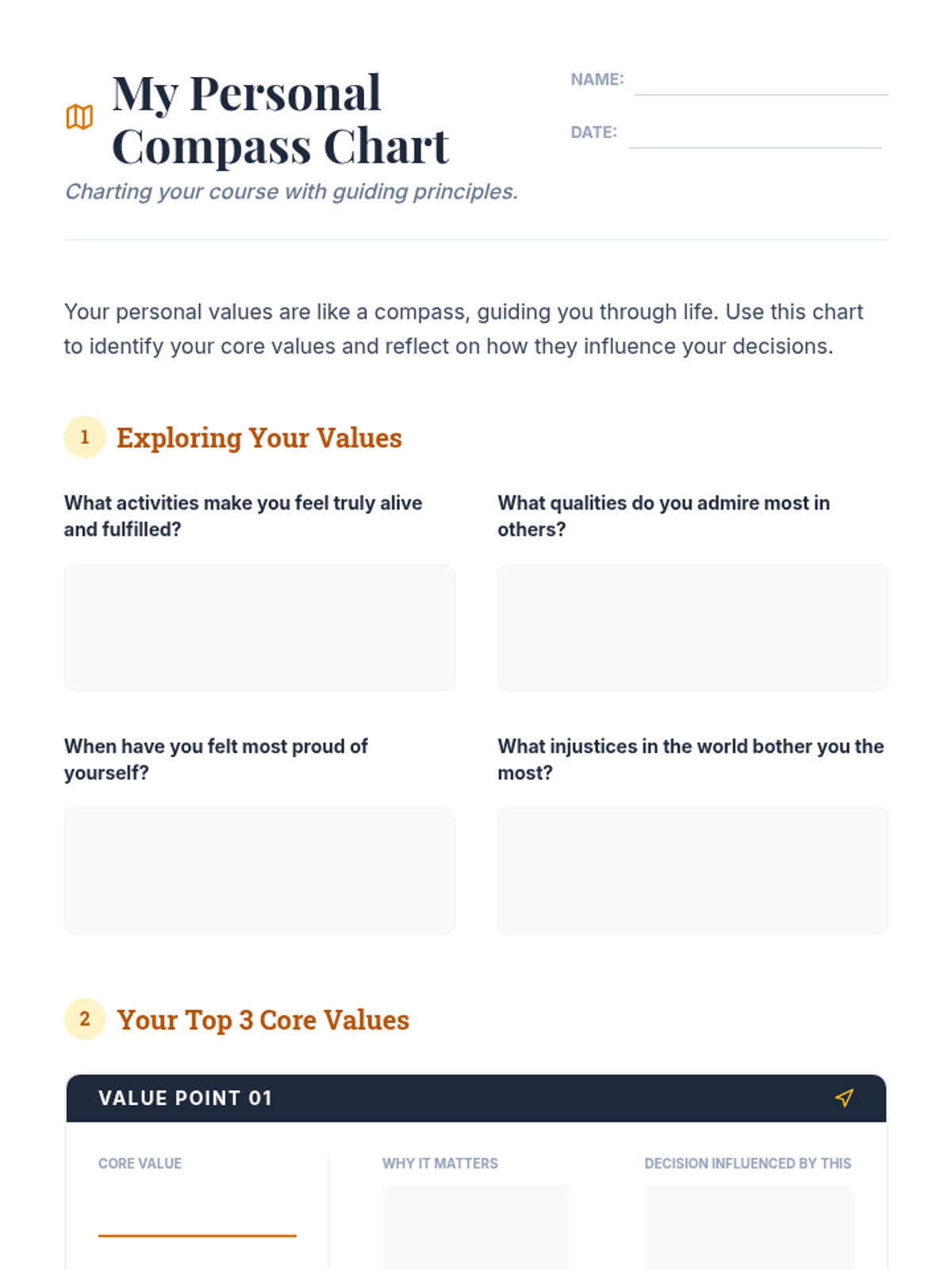 My Personal Compass Chart

Charting your course with guiding principles.

NAME:

DATE:

Your personal values are like a compass, guiding you through life. Use this chart to identify your core values and reflect on how they influence your decisions.

1 Exploring Your Values

What activities make you feel truly alive and fulfilled?

What qualities do you admire most in others?

When have you felt most proud of yourself?

What injustices in the world bother you the most?

2 Your Top 3 Core Values

VALUE POINT 01

CORE VALUE

WHY IT MATTERS

DECISION INFLUENCED BY THIS